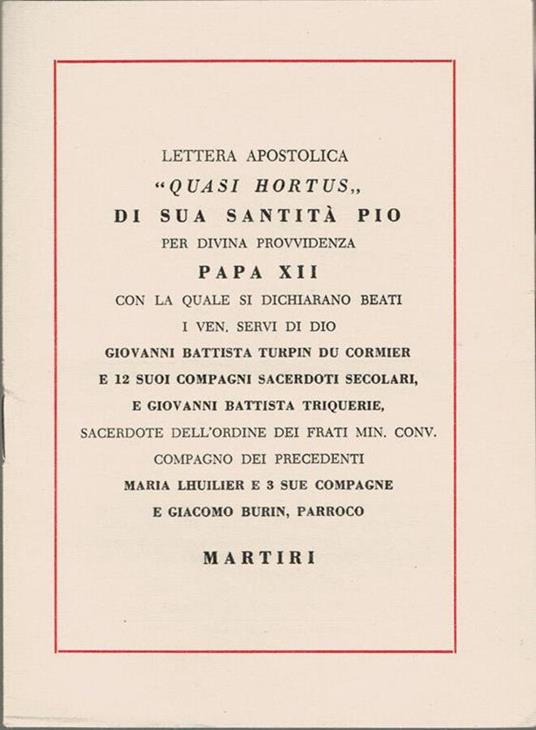 LETTERA APOSTOLICA
“QUASI HORTUS„
DI SUA SANTITÀ PIO
PER DIVINA PROVVIDENZA
PAPA XII
CON LA QUALE SI DICHIARANO BEATI
I VEN. SERVI DI DIO
GIOVANNI BATTISTA TURPIN DU CORMIER
E 12 SUOI COMPAGNI SACERDOTI SECOLARI,
E GIOVANNI BATTISTA TRIQUERIE,
SACERDOTE DELL'ORDINE DEI FRATI MIN. CONV.
COMPAGNO DEI PRECEDENTI
MARIA LHUILIER E 3 SUE COMPAGNE
E GIACOMO BURIN, PARROCO

MARTIRI